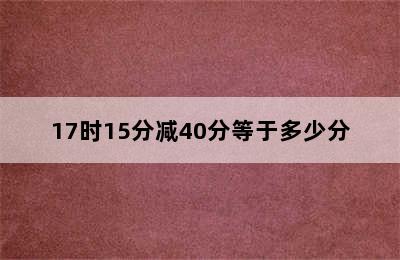 17时15分减40分等于多少分